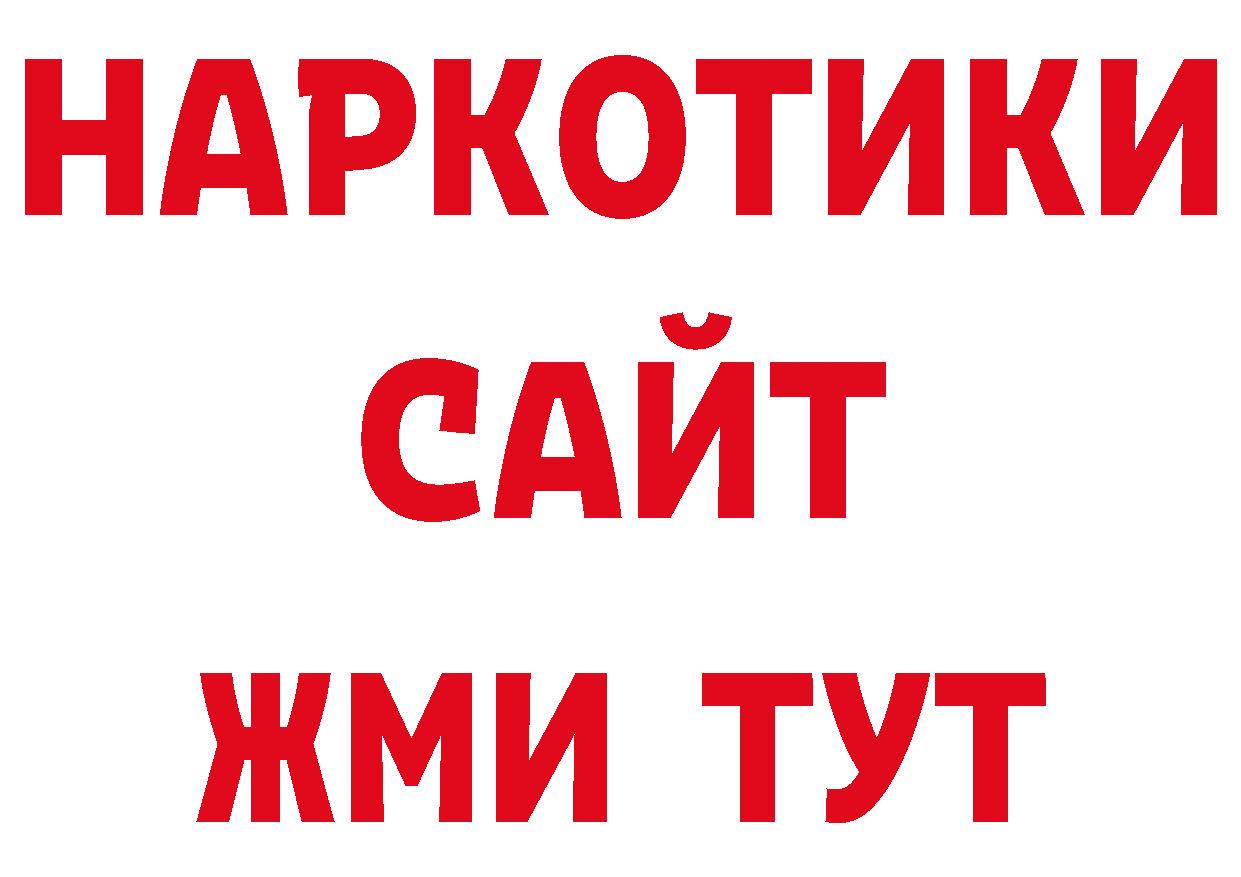 НАРКОТИКИ
САЙТ
ЖМИ ТУТ